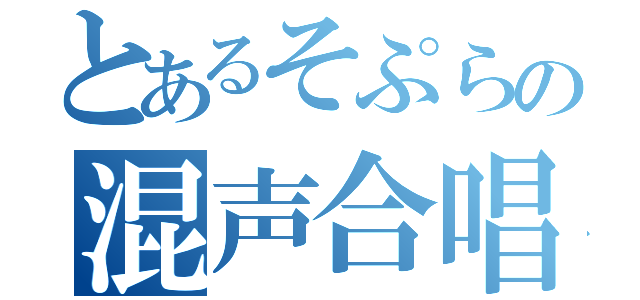 とあるそぷらの
混声合唱